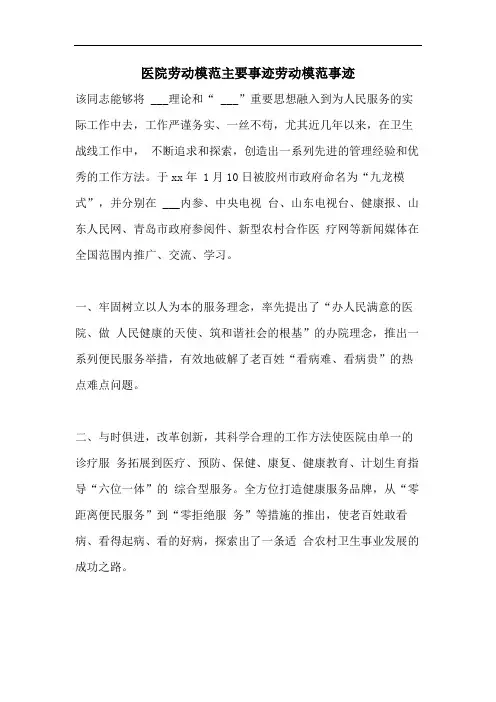 医院劳动模范主要事迹劳动模范事迹

该同志能够将 ___理论和“ ___”重要思想融入到为人民服务的实际工作中去，工作严谨务实、一丝不苟，尤其近几年以来，在卫生战线工作中， 不断追求和探索，创造出一系列先进的管理经验和优秀的工作方法。于 xx 年 1 月 10 日被胶州市政府命名为“九龙模式”，并分别在 ___内参、中央电视 台、山东电视台、健康报、山东人民网、青岛市政府参阅件、新型农村合作医 疗网等新闻媒体在全国范围内推广、交流、学习。

一、牢固树立以人为本的服务理念，率先提出了“办人民满意的医院、做 人民健康的天使、筑和谐社会的根基”的办院理念，推出一系列便民服务举措，有效地破解了老百姓“看病难、看病贵”的热点难点问题。

二、与时俱进，改革创新，其科学合理的工作方法使医院由单一的诊疗服 务拓展到医疗、预防、保健、康复、健康教育、计划生育指导“六位一体”的 综合型服务。全方位打造健康服务品牌，从“零距离便民服务”到“零拒绝服 务”等措施的推出，使老百姓敢看病、看得起病、看的好病，探索出了一条适 合农村卫生事业发展的成功之路。